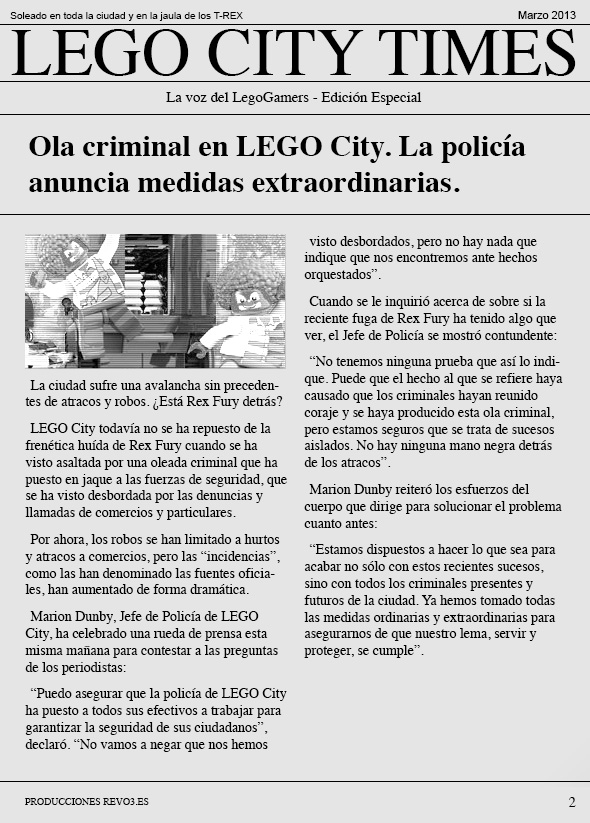 Soleado en toda la ciudad y en la jaula de los T-REX

Marzo 2013

LEGO CITY TIMES

La voz del LegoGamers - Edición Especial

Ola criminal en LEGO City. La policía anuncia medidas extraordinarias.

La ciudad sufre una avalancha sin precedentes de atracos y robos. ¿Está Rex Fury detrás?

LEGO City todavía no se ha repuesto de la frenética huída de Rex Fury cuando se ha visto asaltada por una oleada criminal que ha puesto en jaque a las fuerzas de seguridad, que se ha visto desbordada por las denuncias y llamadas de comercios y particulares.

Por ahora, los robos se han limitado a hurtos y atracos a comercios, pero las "incidencias", como las han denominado las fuentes oficiales, han aumentado de forma dramática.

Marion Dunby, Jefe de Policía de LEGO City, ha celebrado una rueda de prensa esta misma mañana para contestar a las preguntas de los periodistas:

"Puedo asegurar que la policía de LEGO City ha puesto a todos sus efectivos a trabajar para garantizar la seguridad de sus ciudadanos", declaró. "No vamos a negar que nos hemos visto desbordados, pero no hay nada que indique que nos encontremos ante hechos orquestados".

Cuando se le inquirió acerca de sobre si la reciente fuga de Rex Fury ha tenido algo que ver, el Jefe de Policía se mostró contundente:

"No tenemos ninguna prueba que así lo indique. Puede que el hecho al que se refiere haya causado que los criminales hayan reunido coraje y se haya producido esta ola criminal, pero estamos seguros que se trata de sucesos aislados. No hay ninguna mano negra detrás de los atracos".

Marion Dunby reiteró los esfuerzos del cuerpo que dirige para solucionar el problema cuanto antes:

"Estamos dispuestos a hacer lo que sea para acabar no sólo con estos recientes sucesos, sino con todos los criminales presentes y futuros de la ciudad. Ya hemos tomado todas las medidas ordinarias y extraordinarias para asegurarnos de que nuestro lema, servir y proteger, se cumple".

PRODUCCIONES REVO3.ES

2